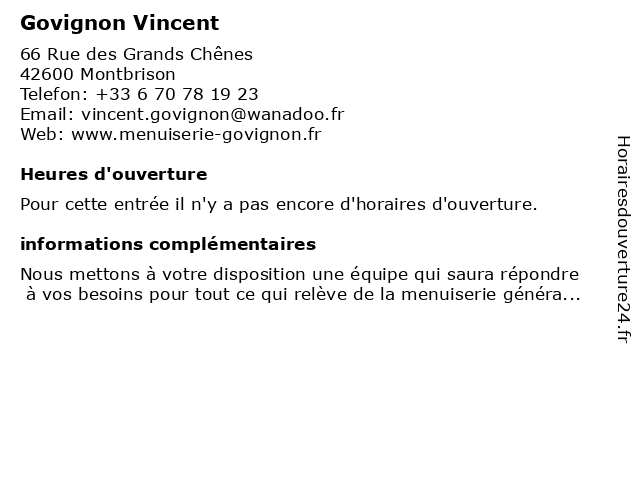 Govignon Vincent

66 Rue des Grands Chênes
42600 Montbrison
Telefon: +33 6 70 78 19 23
Email: vincent.govignon@wanadoo.fr
Web: www.menuiserie-govignon.fr

Heures d'ouverture

Pour cette entrée il n'y a pas encore d'horaires d'ouverture.

informations complémentaires

Nous mettons à votre disposition une équipe qui saura répondre à vos besoins pour tout ce qui relève de la menuiserie généra...

Horairesdouverture24.fr